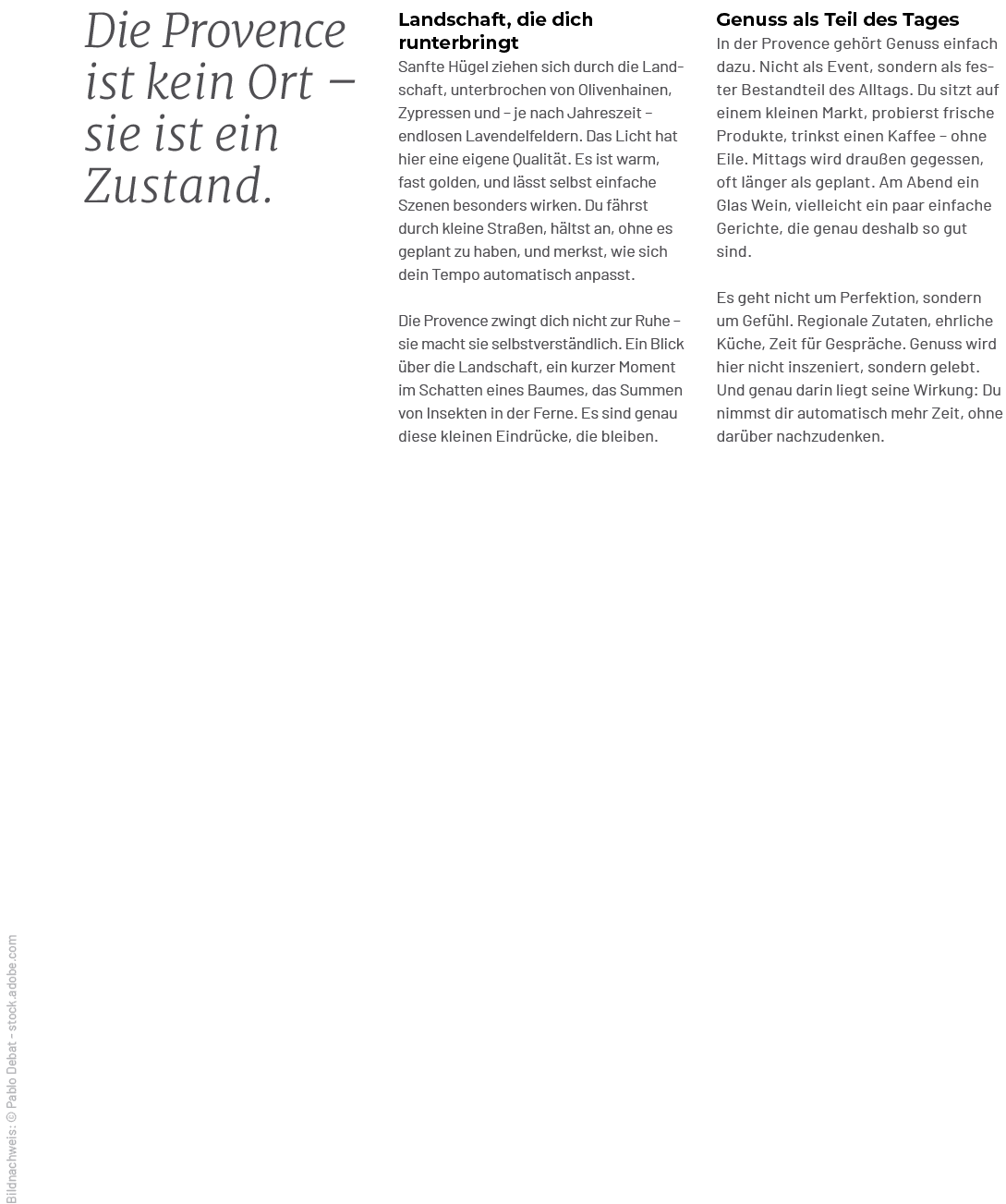 Die Provence ist kein Ort – sie ist ein Zustand.

Landschaft, die dich runterbringt

Sanfte Hügel ziehen sich durch die Landschaft, unterbrochen von Olivenhainen, Zypressen und – je nach Jahreszeit – endlosen Lavendelfeldern. Das Licht hat hier eine eigene Qualität. Es ist warm, fast golden, und lässt selbst einfache Szenen besonders wirken. Du fährst durch kleine Straßen, hältst an, ohne es geplant zu haben, und merkst, wie sich dein Tempo automatisch anpasst.

Die Provence zwingt dich nicht zur Ruhe – sie macht sie selbstverständlich. Ein Blick über die Landschaft, ein kurzer Moment im Schatten eines Baumes, das Summen von Insekten in der Ferne. Es sind genau diese kleinen Eindrücke, die bleiben.

Genuss als Teil des Tages

In der Provence gehört Genuss einfach dazu. Nicht als Event, sondern als fester Bestandteil des Alltags. Du sitzt auf einem kleinen Markt, probierst frische Produkte, trinkst einen Kaffee – ohne Eile. Mittags wird draußen gegessen, oft länger als geplant. Am Abend ein Glas Wein, vielleicht ein paar einfache Gerichte, die genau deshalb so gut sind.

Es geht nicht um Perfektion, sondern um Gefühl. Regionale Zutaten, ehrliche Küche, Zeit für Gespräche. Genuss wird hier nicht inszeniert, sondern gelebt. Und genau darin liegt seine Wirkung: Du nimmst dir automatisch mehr Zeit, ohne darüber nachzudenken.

Bildnachweis: © Pablo Debat - stock.adobe.com